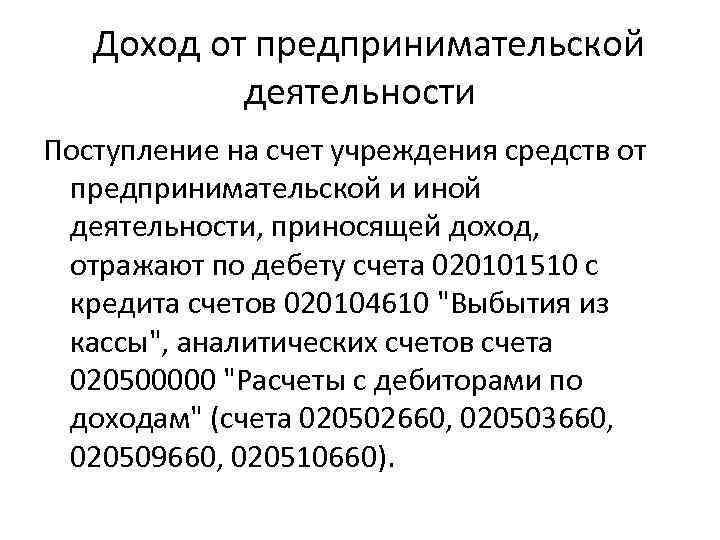 Доход от предпринимательской деятельности

Поступление на счет учреждения средств от предпринимательской и иной деятельности, приносящей доход, отражают по дебету счета 020101510 с кредита счетов 020104610 "Выбытия из кассы", аналитических счетов счета 020500000 "Расчеты с дебиторами по доходам" (счета 020502660, 020503660, 020509660, 020510660).